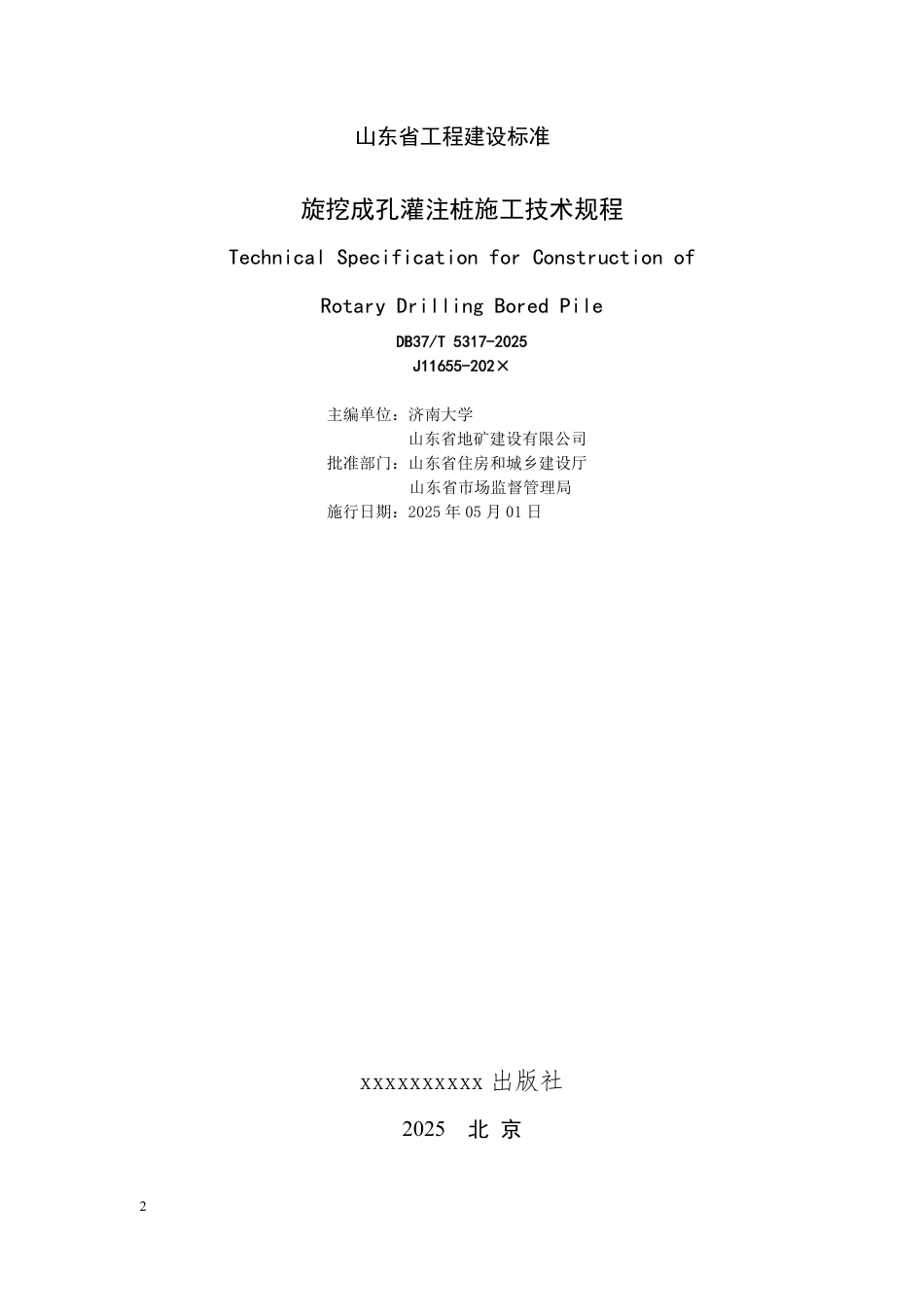 山东省工程建设标准

旋挖成孔灌注桩施工技术规程

Technical Specification for Construction of

Rotary Drilling Bored Pile

DB37/T 5317-2025

J11655-202×

主编单位：济南大学
山东省地矿建设有限公司
批准部门：山东省住房和城乡建设厅
山东省市场监督管理局
施行日期：2025 年 05 月 01 日

xxxxxxxxxx 出版社

2025 北 京

2